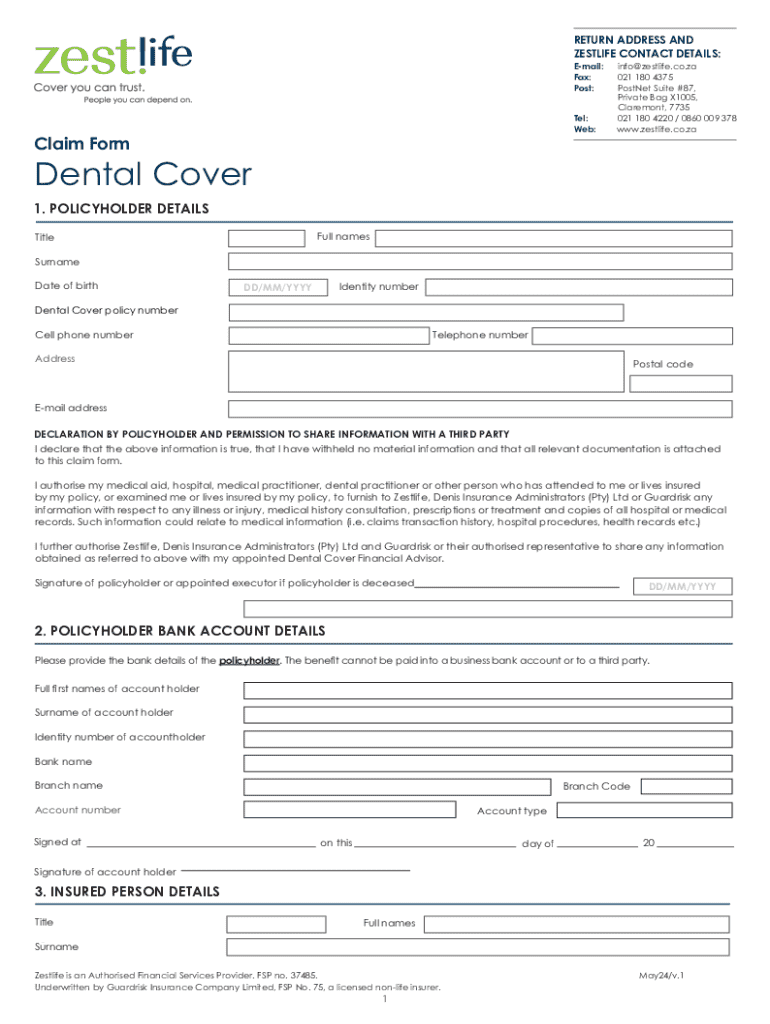 zestlife
Cover you can trust.
People you can depend on.

RETURN ADDRESS AND ZESTLIFE CONTACT DETAILS:
E-mail: info@zestlife.co.za
Fax: 021 180 4375
Post: PostNet Suite #87, Private Bag X1005, Claremont, 7735
Tel: 021 180 4220 / 0860 009 378
Web: www.zestlife.co.za

Claim Form

Dental Cover

1. POLICYHOLDER DETAILS

Title
Full names
Surname
Date of birth DD/MM/YYYY
Identity number
Dental Cover policy number
Cell phone number
Telephone number
Address
Postal code
E-mail address

DECLARATION BY POLICYHOLDER AND PERMISSION TO SHARE INFORMATION WITH A THIRD PARTY
I declare that the above information is true, that I have withheld no material information and that all relevant documentation is attached to this claim form.

I authorise my medical aid, hospital, medical practitioner, dental practitioner or other person who has attended to me or lives insured by my policy, or examined me or lives insured by my policy, to furnish to Zestlife, Denis Insurance Administrators (Pty) Ltd or Guardrisk any information with respect to any illness or injury, medical history consultation, prescriptions or treatment and copies of all hospital or medical records. Such information could relate to medical information (i.e. claims transaction history, hospital procedures, health records etc.)

I further authorise Zestlife, Denis Insurance Administrators (Pty) Ltd and Guardrisk or their authorised representative to share any information obtained as referred to above with my appointed Dental Cover Financial Advisor.

Signature of policyholder or appointed executor if policyholder is deceased DD/MM/YYYY

2. POLICYHOLDER BANK ACCOUNT DETAILS

Please provide the bank details of the policyholder. The benefit cannot be paid into a business bank account or to a third party.

Full first names of account holder
Surname of account holder
Identity number of accountholder
Bank name
Branch name
Branch Code
Account number
Account type

Signed at on this day of 20

Signature of account holder

3. INSURED PERSON DETAILS

Title
Full names
Surname

Zestlife is an Authorised Financial Services Provider, FSP no. 37485.
Underwritten by Guardrisk Insurance Company Limited, FSP No. 75, a licensed non-life insurer.
May24/v.1
1